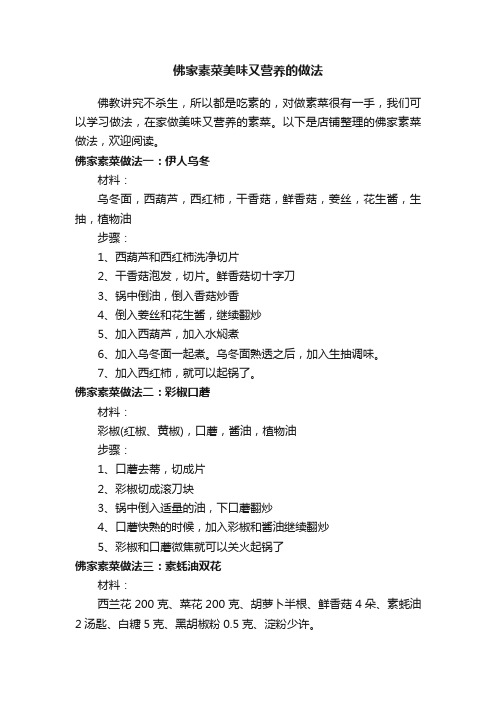 佛家素菜美味又营养的做法

佛教讲究不杀生，所以都是吃素的，对做素菜很有一手，我们可以学习做法，在家做美味又营养的素菜。以下是店铺整理的佛家素菜做法，欢迎阅读。

佛家素菜做法一：伊人乌冬

材料：

乌冬面，西葫芦，西红柿，干香菇，鲜香菇，姜丝，花生酱，生抽，植物油

步骤：

1、西葫芦和西红柿洗净切片

2、干香菇泡发，切片。鲜香菇切十字刀

3、锅中倒油，倒入香菇炒香

4、倒入姜丝和花生酱，继续翻炒

5、加入西葫芦，加入水焖煮

6、加入乌冬面一起煮。乌冬面熟透之后，加入生抽调味。

7、加入西红柿，就可以起锅了。

佛家素菜做法二：彩椒口蘑

材料：

彩椒(红椒、黄椒)，口蘑，酱油，植物油

步骤：

1、口蘑去蒂，切成片

2、彩椒切成滚刀块

3、锅中倒入适量的油，下口蘑翻炒

4、口蘑快熟的时候，加入彩椒和酱油继续翻炒

5、彩椒和口蘑微焦就可以关火起锅了

佛家素菜做法三：素蚝油双花

材料：

西兰花 200 克、菜花 200 克、胡萝卜半根、鲜香菇 4 朵、素蚝油 2 汤匙、白糖 5 克、黑胡椒粉 0.5 克、淀粉少许。